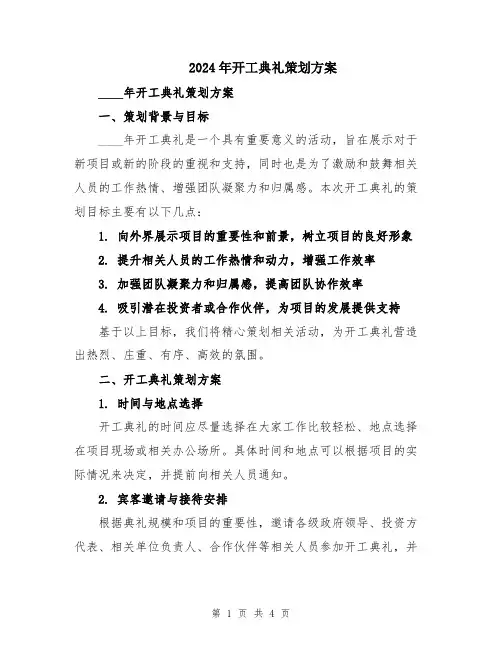 2024年开工典礼策划方案

____年开工典礼策划方案

一、策划背景与目标

____年开工典礼是一个具有重要意义的活动，旨在展示对于新项目或新的阶段的重视和支持，同时也是为了激励和鼓舞相关人员的工作热情、增强团队凝聚力和归属感。本次开工典礼的策划目标主要有以下几点：

1. 向外界展示项目的重要性和前景，树立项目的良好形象

2. 提升相关人员的工作热情和动力，增强工作效率

3. 加强团队凝聚力和归属感，提高团队协作效率

4. 吸引潜在投资者或合作伙伴，为项目的发展提供支持

基于以上目标，我们将精心策划相关活动，为开工典礼营造出热烈、庄重、有序、高效的氛围。

二、开工典礼策划方案

1. 时间与地点选择

开工典礼的时间应尽量选择在大家工作比较轻松、地点选择在项目现场或相关办公场所。具体时间和地点可以根据项目的实际情况来决定，并提前向相关人员通知。

2. 宾客邀请与接待安排

根据典礼规模和项目的重要性，邀请各级政府领导、投资方代表、相关单位负责人、合作伙伴等相关人员参加开工典礼，并

第 1 页 共 4 页